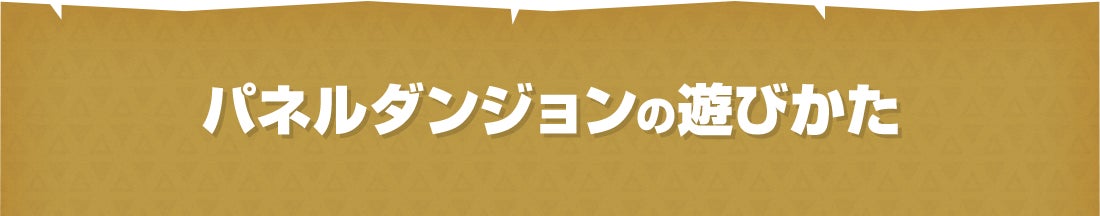 パネルダンジョンの遊びかた